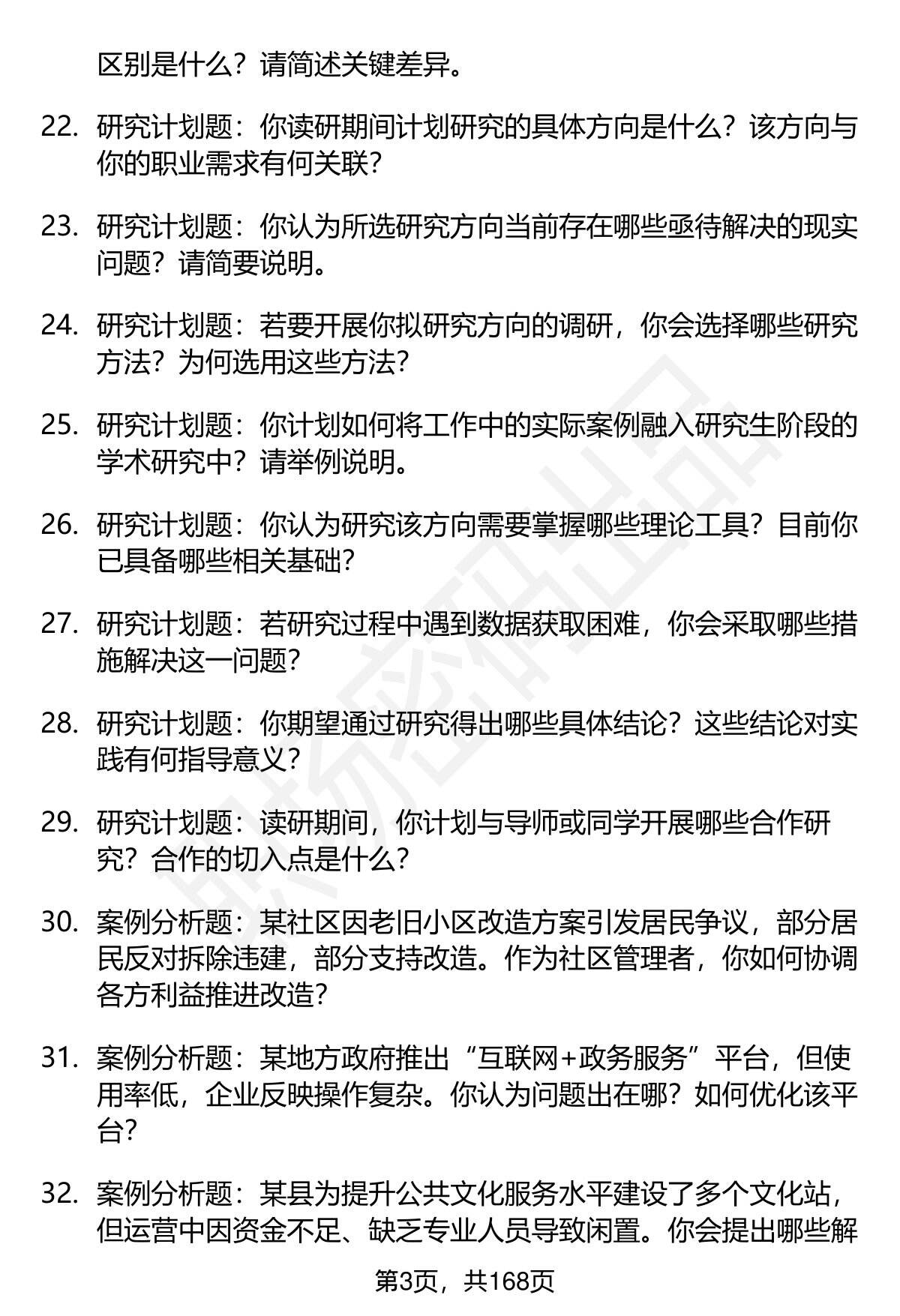 区别是什么？请简述关键差异。

22. 研究计划题：你读研期间计划研究的具体方向是什么？该方向与你的职业需求有何关联？

23. 研究计划题：你认为所选研究方向当前存在哪些亟待解决的现实问题？请简要说明。

24. 研究计划题：若要开展你拟研究方向的调研，你会选择哪些研究方法？为何选用这些方法？

25. 研究计划题：你计划如何将工作中的实际案例融入研究生阶段的学术研究中？请举例说明。

26. 研究计划题：你认为研究该方向需要掌握哪些理论工具？目前你已具备哪些相关基础？

27. 研究计划题：若研究过程中遇到数据获取困难，你会采取哪些措施解决这一问题？

28. 研究计划题：你期望通过研究得出哪些具体结论？这些结论对实践有何指导意义？

29. 研究计划题：读研期间，你计划与导师或同学开展哪些合作研究？合作的切入点是什么？

30. 案例分析题：某社区因老旧小区改造方案引发居民争议，部分居民反对拆除违建，部分支持改造。作为社区管理者，你如何协调各方利益推进改造？

31. 案例分析题：某地方政府推出“互联网+政务服务”平台，但使用率低，企业反映操作复杂。你认为问题出在哪？如何优化该平台？

32. 案例分析题：某县为提升公共文化服务水平建设了多个文化站，但运营中因资金不足、缺乏专业人员导致闲置。你会提出哪些解

第3页，共168页